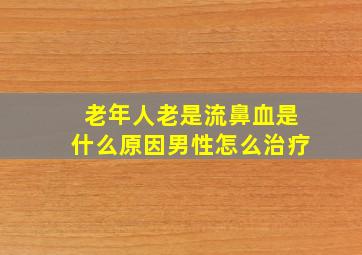 老年人老是流鼻血是什么原因男性怎么治疗